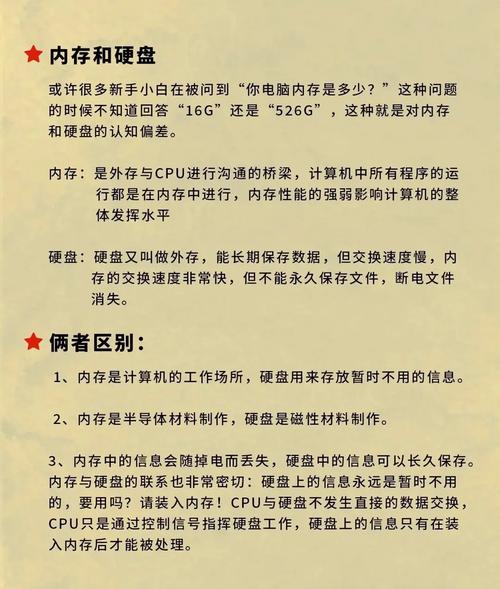 ★ 内存和硬盘

或许很多新手小白在被问到“你电脑内存是多少？”这种问题的时候不知道回答“16G”还是“526G”，这种就是对内存和硬盘的认知偏差。

内存：是外存与CPU进行沟通的桥梁，计算机中所有程序的运行都是在内存中进行，内存性能的强弱影响计算机的整体发挥水平

硬盘：硬盘又叫做外存，能长期保存数据，但交换速度慢，内存的交换速度非常快，但不能永久保存文件，断电文件消失。

★ 俩者区别：

1、内存是计算机的工作场所，硬盘用来存放暂时不用的信息。

2、内存是半导体材料制作，硬盘是磁性材料制作。

3、内存中的信息会随掉电而丢失，硬盘中的信息可以长久保存。内存与硬盘的联系也非常密切：硬盘上的信息永远是暂时不用的，要用吗？请装入内存！CPU与硬盘不发生直接的数据交换，CPU只是通过控制信号指挥硬盘工作，硬盘上的信息只有在装入内存后才能被处理。